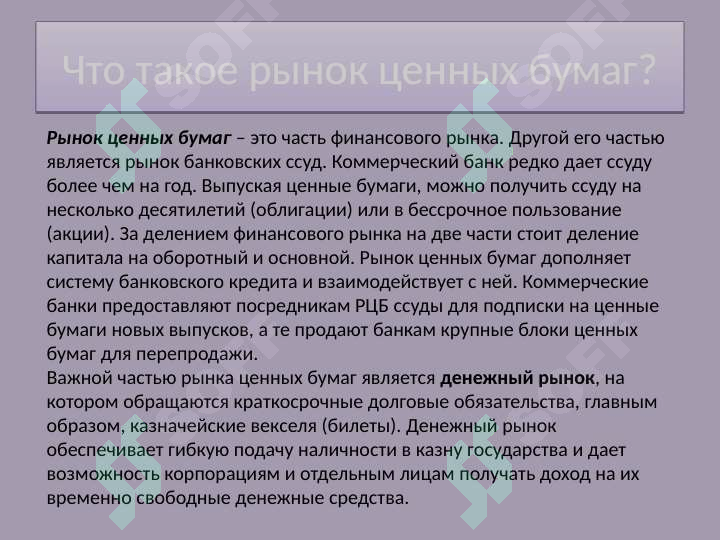 Что такое рынок ценных бумаг?

Рынок ценных бумаг – это часть финансового рынка. Другой его частью является рынок банковских ссуд. Коммерческий банк редко дает ссуду более чем на год. Выпуская ценные бумаги, можно получить ссуду на несколько десятилетий (облигации) или в бессрочное пользование (акции). За делением финансового рынка на две части стоит деление капитала на оборотный и основной. Рынок ценных бумаг дополняет систему банковского кредита и взаимодействует с ней. Коммерческие банки предоставляют посредникам РЦБ ссуды для подписки на ценные бумаги новых выпусков, а те продают банкам крупные блоки ценных бумаг для перепродажи.
Важной частью рынка ценных бумаг является денежный рынок, на котором обращаются краткосрочные долговые обязательства, главным образом, казначейские векселя (билеты). Денежный рынок обеспечивает гибкую подачу наличности в казну государства и дает возможность корпорациям и отдельным лицам получать доход на их временно свободные денежные средства.